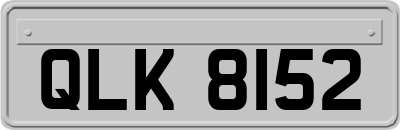 QLK 8152